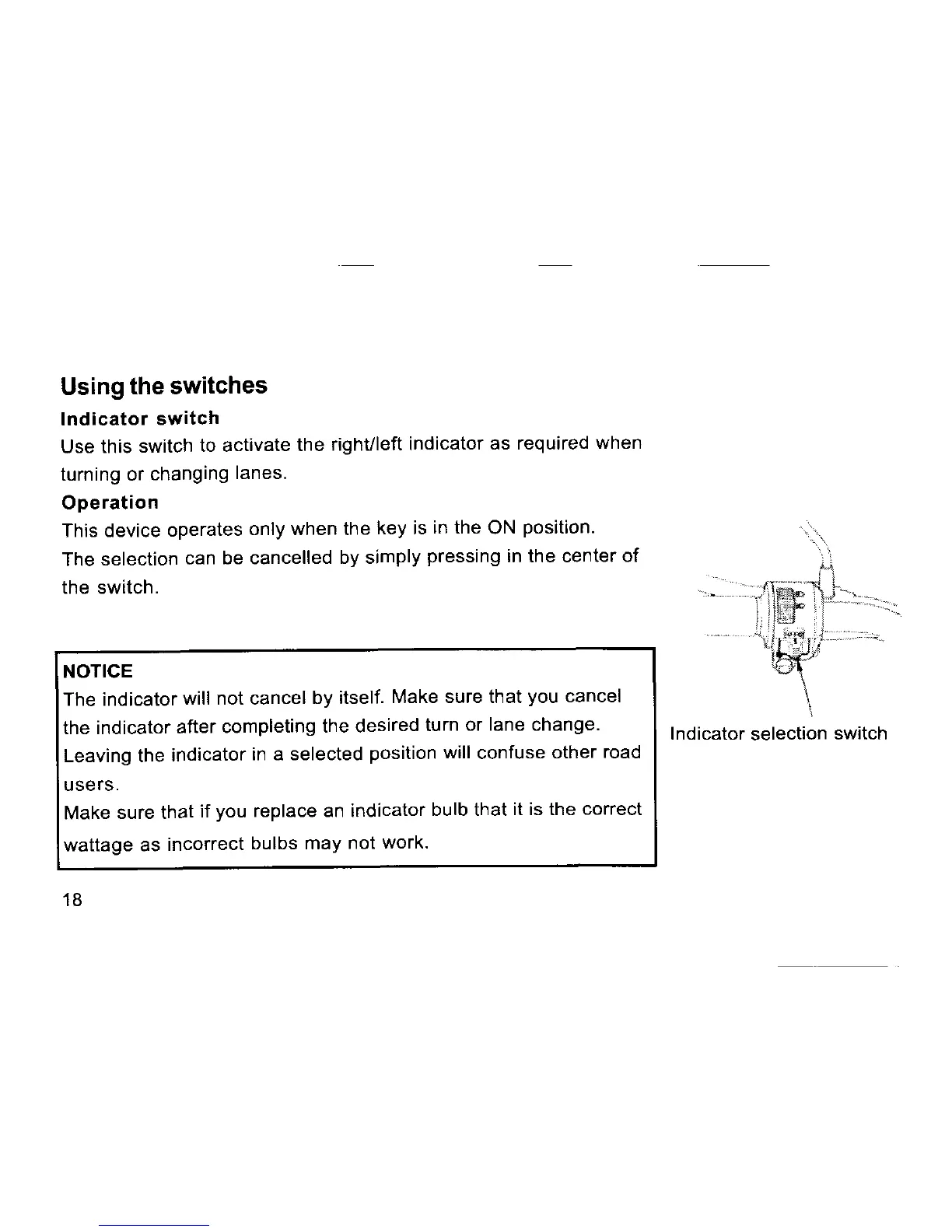 Using the switches

Indicator switch

Use this switch to activate the right/left indicator as required when turning or changing lanes.

Operation

This device operates only when the key is in the ON position.

The selection can be cancelled by simply pressing in the center of the switch.

NOTICE

The indicator will not cancel by itself. Make sure that you cancel the indicator after completing the desired turn or lane change. Leaving the indicator in a selected position will confuse other road users.

Make sure that if you replace an indicator bulb that it is the correct wattage as incorrect bulbs may not work.

Indicator selection switch

18